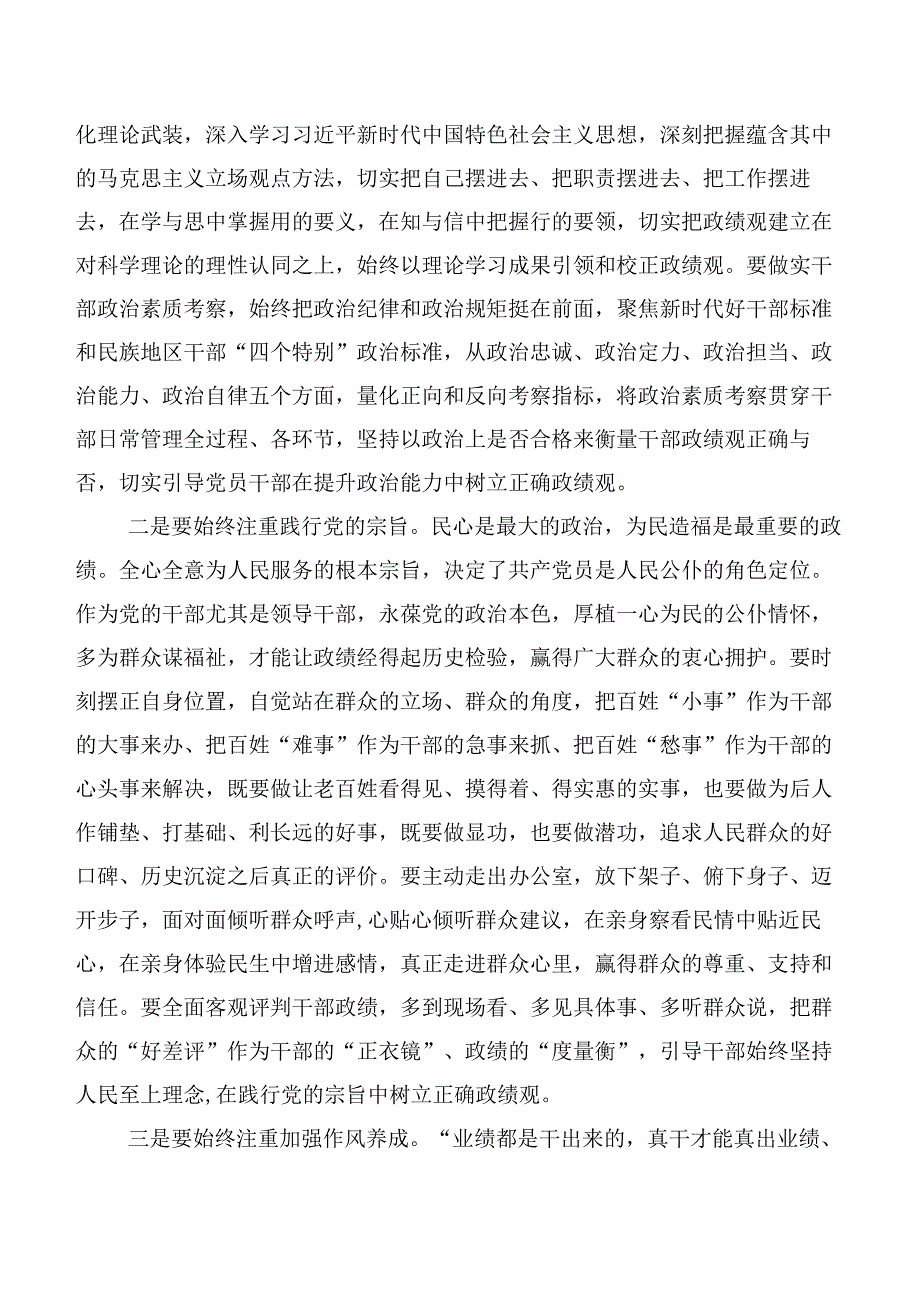 化理论武装，深入学习习近平新时代中国特色社会主义思想，深刻把握蕴含其中的马克思主义立场观点方法，切实把自己摆进去、把职责摆进去、把工作摆进去，在学与思中掌握用的要义，在知与信中把握行的要领，切实把政绩观建立在对科学理论的理性认同之上，始终以理论学习成果引领和校正政绩观。要做实干部政治素质考察，始终把政治纪律和政治规矩挺在前面，聚焦新时代好干部标准和民族地区干部“四个特别”政治标准，从政治忠诚、政治定力、政治担当、政治能力、政治自律五个方面，量化正向和反向考察指标，将政治素质考察贯穿干部日常管理全过程、各环节，坚持以政治上是否合格来衡量干部政绩观正确与否，切实引导党员干部在提升政治能力中树立正确政绩观。

二是要始终注重践行党的宗旨。民心是最大的政治，为民造福是最重要的政绩。全心全意为人民服务的根本宗旨，决定了共产党员是人民公仆的角色定位。作为党的干部尤其是领导干部，永葆党的政治本色，厚植一心为民的公仆情怀，多为群众谋福祉，才能让政绩经得起历史检验，赢得广大群众的衷心拥护。要时刻摆正自身位置，自觉站在群众的立场、群众的角度，把百姓“小事”作为干部的大事来办、把百姓“难事”作为干部的急事来抓、把百姓“愁事”作为干部的心头事来解决，既要做让老百姓看得见、摸得着、得实惠的实事，也要做为后人作铺垫、打基础、利长远的好事，既要做显功，也要做潜功，追求人民群众的好口碑、历史沉淀之后真正的评价。要主动走出办公室，放下架子、俯下身子、迈开步子，面对面倾听群众呼声，心贴心倾听群众建议，在亲身察看民情中贴近民心，在亲身体验民生中增进感情，真正走进群众心里，赢得群众的尊重、支持和信任。要全面客观评判干部政绩，多到现场看、多见具体事、多听群众说，把群众的“好差评”作为干部的“正衣镜”、政绩的“度量衡”，引导干部始终坚持人民至上理念，在践行党的宗旨中树立正确政绩观。

三是要始终注重加强作风养成。“业绩都是干出来的，真干才能真出业绩、